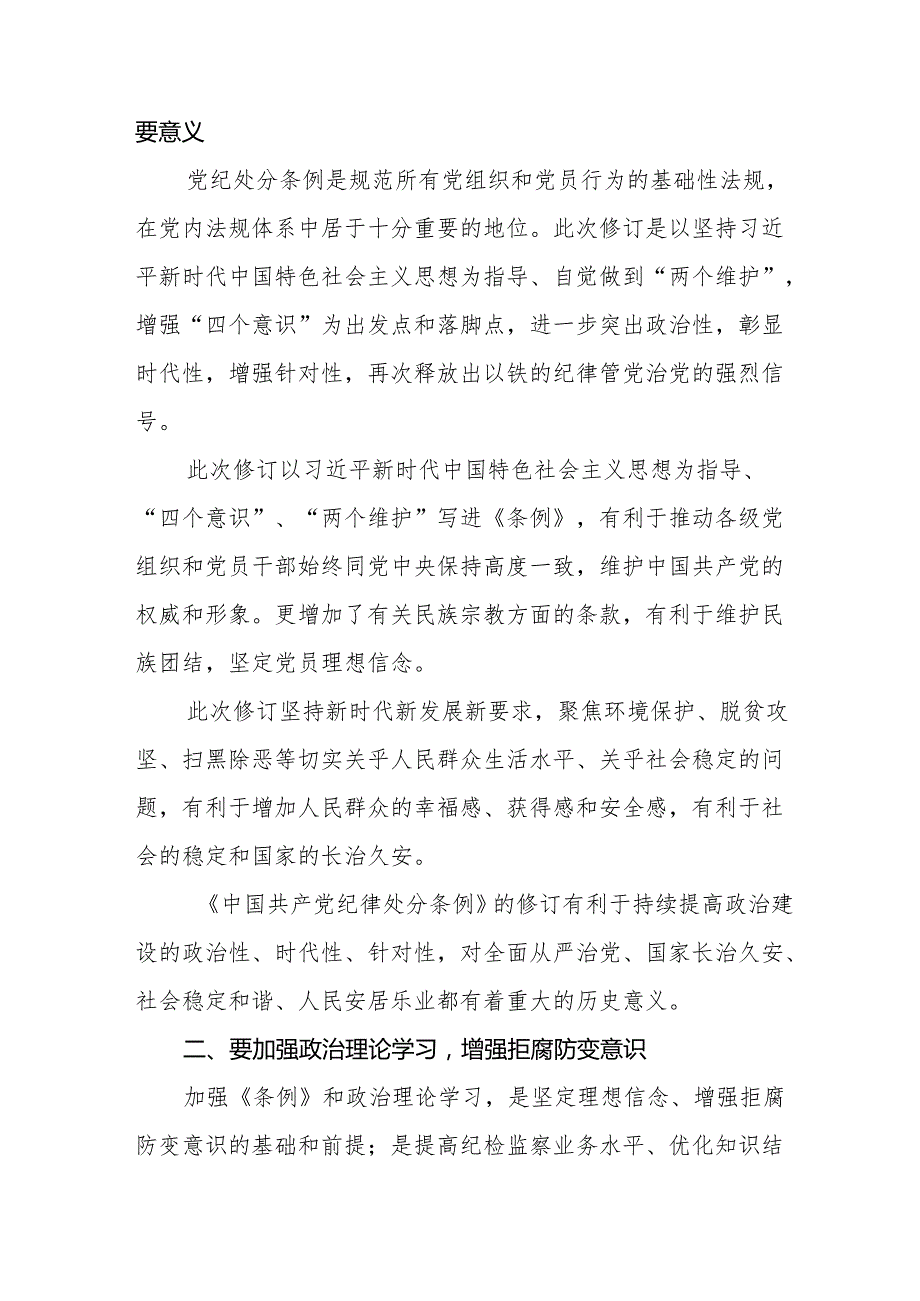 要意义

党纪处分条例是规范所有党组织和党员行为的基础性法规，在党内法规体系中居于十分重要的地位。此次修订是以坚持习近平新时代中国特色社会主义思想为指导、自觉做到“两个维护”，增强“四个意识”为出发点和落脚点，进一步突出政治性，彰显时代性，增强针对性，再次释放出以铁的纪律管党治党的强烈信号。

此次修订以习近平新时代中国特色社会主义思想为指导、“四个意识”、“两个维护”写进《条例》，有利于推动各级党组织和党员干部始终同党中央保持高度一致，维护中国共产党的权威和形象。更增加了有关民族宗教方面的条款，有利于维护民族团结，坚定党员理想信念。

此次修订坚持新时代新发展新要求，聚焦环境保护、脱贫攻坚、扫黑除恶等切实关乎人民群众生活水平、关乎社会稳定的问题，有利于增加人民群众的幸福感、获得感和安全感，有利于社会的稳定和国家的长治久安。

《中国共产党纪律处分条例》的修订有利于持续提高政治建设的政治性、时代性、针对性，对全面从严治党、国家长治久安、社会稳定和谐、人民安居乐业都有着重大的历史意义。

二、要加强政治理论学习，增强拒腐防变意识

加强《条例》和政治理论学习，是坚定理想信念、增强拒腐防变意识的基础和前提；是提高纪检监察业务水平、优化知识结